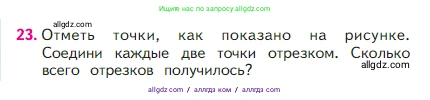 Ищите нас по запросу allgdz.com

allgdz.com

23. Отметь точки, как показано на рисунке. Соедини каждые две точки отрезком. Сколько всего отрезков получилось?

allgdz.com

allgdz.com / аллгдз ком / аллгдз com